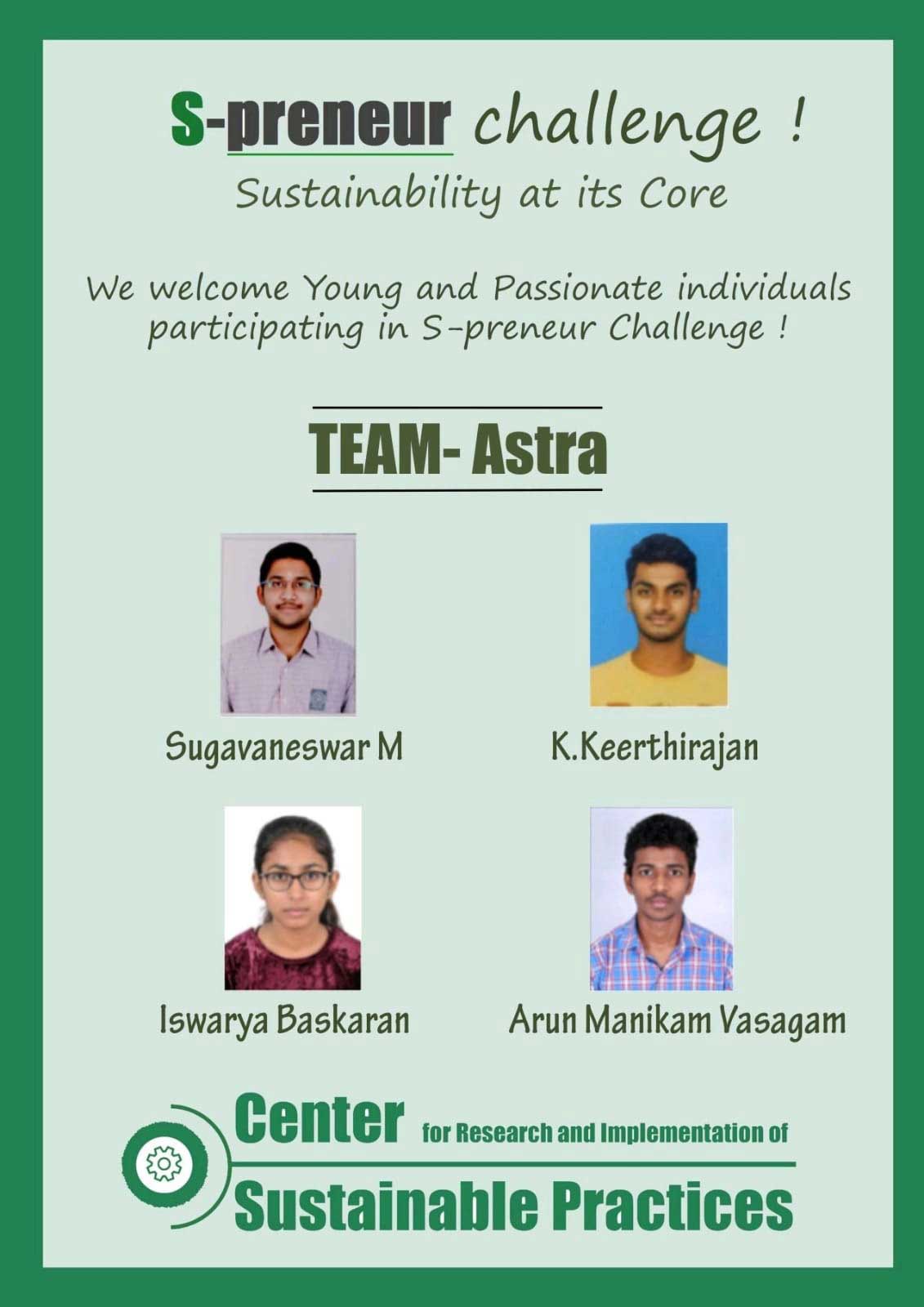 S-preneur challenge !

Sustainability at its Core

We welcome Young and Passionate individuals participating in S-preneur Challenge !

TEAM- Astra

Sugavaneswar M

K.Keerthirajan

Iswarya Baskaran

Arun Manikam Vasagam

Center for Research and Implementation of

Sustainable Practices